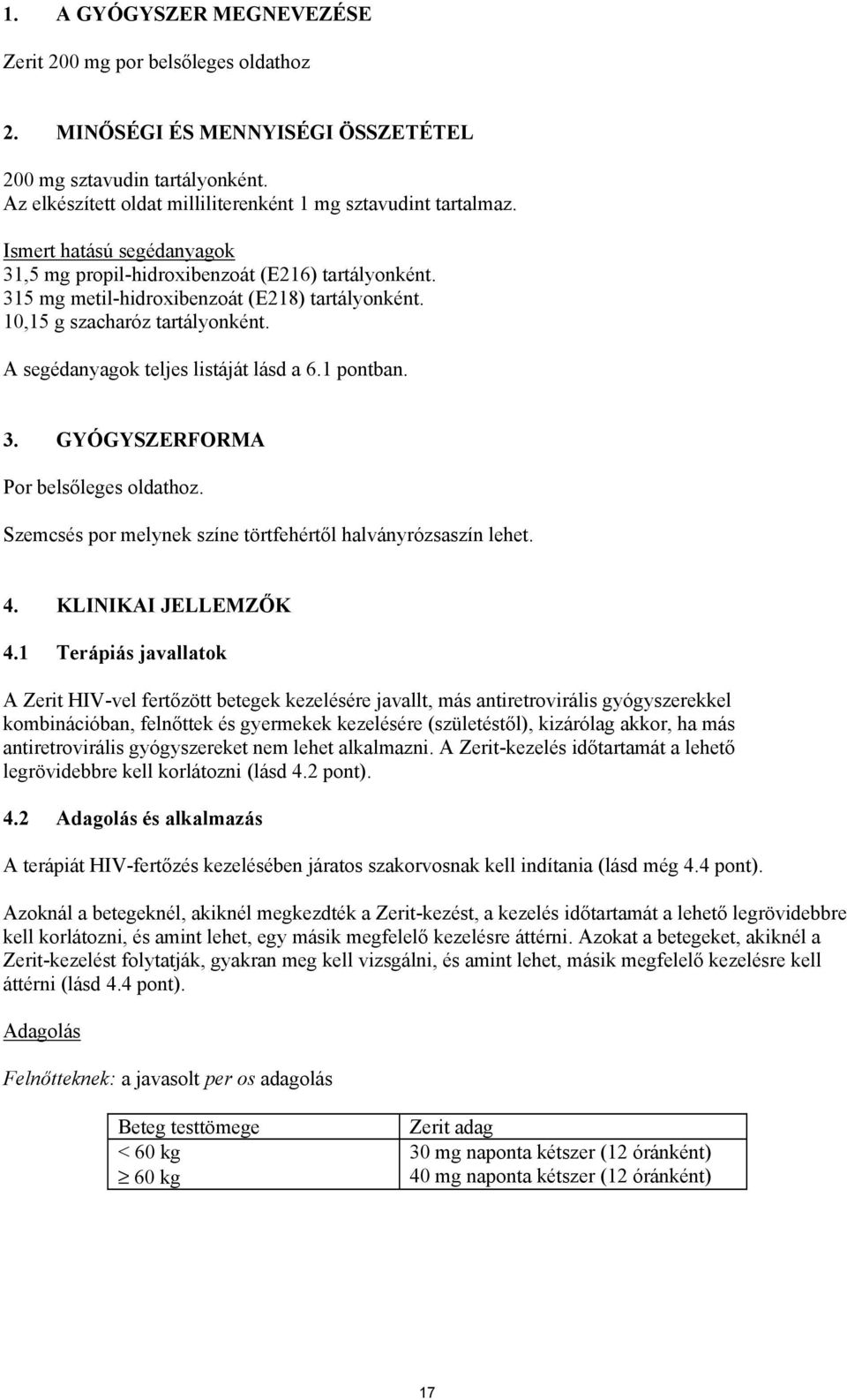 1. A GYÓGYSZER MEGNEVEZÉSE

Zerit 200 mg por belsőleges oldathoz

2. MINŐSÉGI ÉS MENNYISÉGI ÖSSZETÉTEL

200 mg sztavudin tartályonként.
Az elkészített oldat milliliterenként 1 mg sztavudint tartalmaz.

Ismert hatású segédanyagok
31,5 mg propil-hidroxibenzoát (E216) tartályonként.
315 mg metil-hidroxibenzoát (E218) tartályonként.
10,15 g szacharóz tartályonként.

A segédanyagok teljes listáját lásd a 6.1 pontban.

3. GYÓGYSZERFORMA

Por belsőleges oldathoz.

Szemcsés por melynek színe törtfehértől halványrózsaszín lehet.

4. KLINIKAI JELLEMZŐK

4.1 Terápiás javallatok

A Zerit HIV-vel fertőzött betegek kezelésére javallt, más antiretrovirális gyógyszerekkel kombinációban, felnőttek és gyermekek kezelésére (születéstől), kizárólag akkor, ha más antiretrovirális gyógyszereket nem lehet alkalmazni. A Zerit-kezelés időtartamát a lehető legrövidebbre kell korlátozni (lásd 4.2 pont).

4.2 Adagolás és alkalmazás

A terápiát HIV-fertőzés kezelésében járatos szakorvosnak kell indítania (lásd még 4.4 pont).

Azoknál a betegeknél, akiknél megkezdték a Zerit-kezést, a kezelés időtartamát a lehető legrövidebbre kell korlátozni, és amint lehet, egy másik megfelelő kezelésre áttérni. Azokat a betegeket, akiknél a Zerit-kezelést folytatják, gyakran meg kell vizsgálni, és amint lehet, másik megfelelő kezelésre kell áttérni (lásd 4.4 pont).

Adagolás

Felnőtteknek: a javasolt per os adagolás

| Beteg testtömege | Zerit adag |
|---|---|
| < 60 kg | 30 mg naponta kétszer (12 óránként) |
| $\geq$ 60 kg | 40 mg naponta kétszer (12 óránként) |

17